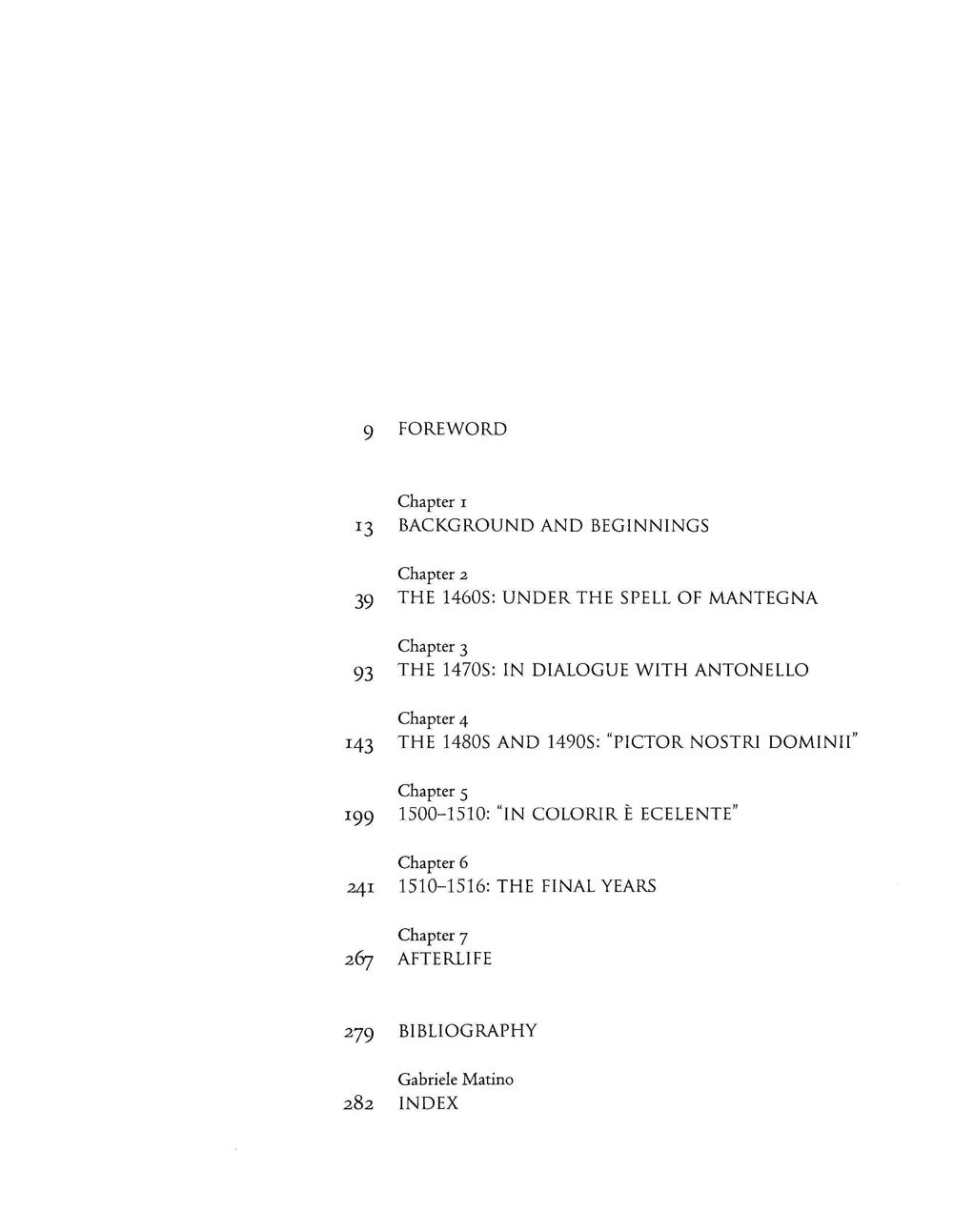 9 FOREWORD

Chapter 1
13 BACKGROUND AND BEGINNINGS

Chapter 2
39 THE 1460S: UNDER THE SPELL OF MANTEGNA

Chapter 3
93 THE 1470S: IN DIALOGUE WITH ANTONELLO

Chapter 4
143 THE 1480S AND 1490S: "PICTOR NOSTRI DOMINII"

Chapter 5
199 1500–1510: "IN COLORIR È ECELENTE"

Chapter 6
241 1510–1516: THE FINAL YEARS

Chapter 7
267 AFTERLIFE

279 BIBLIOGRAPHY

Gabriele Matino
282 INDEX